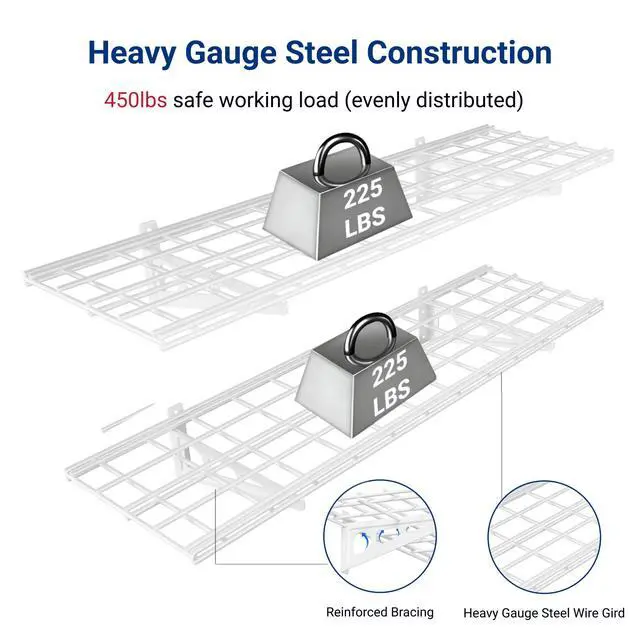 Heavy Gauge Steel Construction

450lbs safe working load (evenly distributed)

225 LBS

225 LBS

Reinforced Bracing

Heavy Gauge Steel Wire Gird